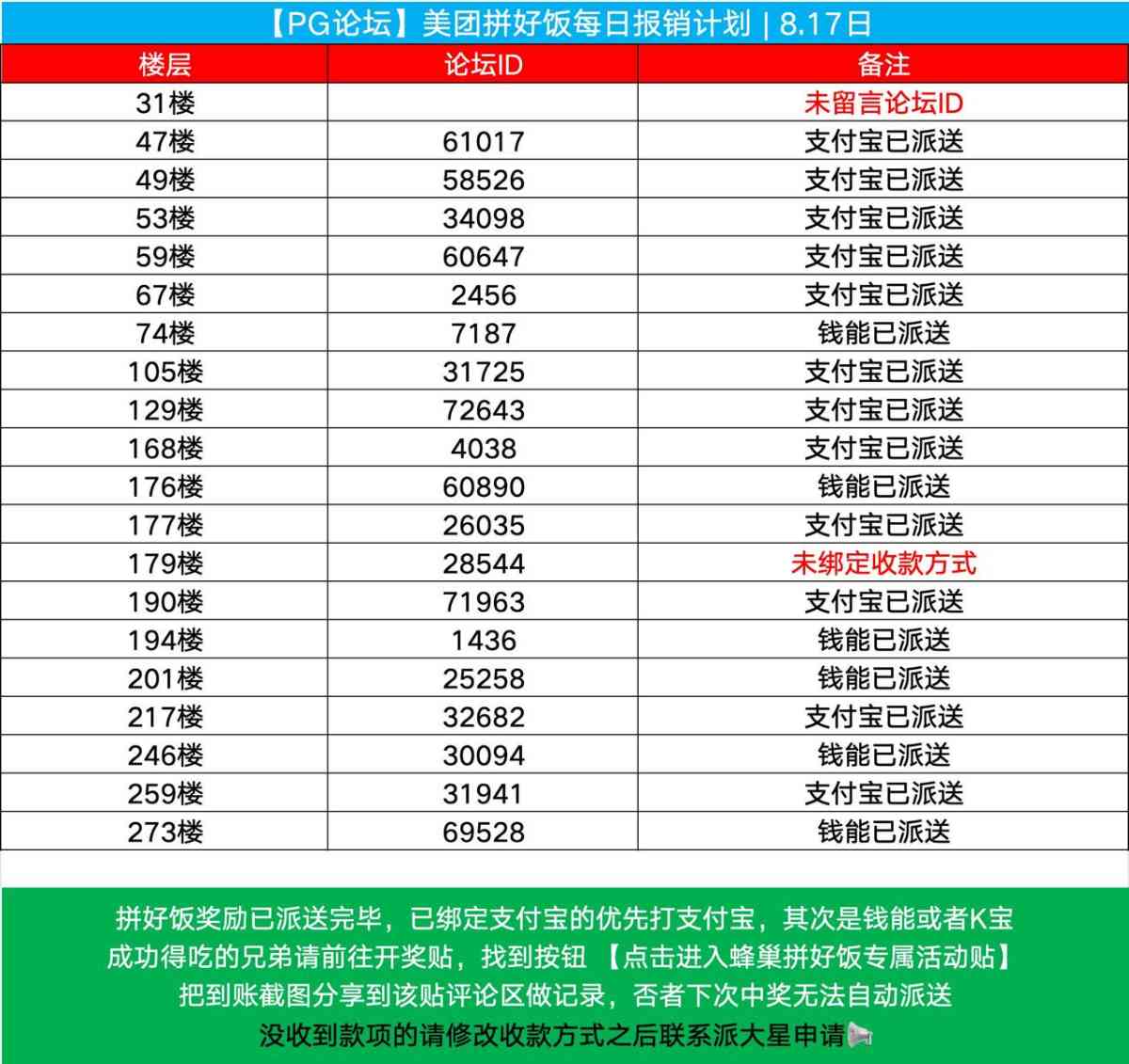 【PG论坛】美团拼好饭每日报销计划 | 8.17日

| 楼层 | 论坛ID | 备注 |
|---|---|---|
| 31楼 | | 未留言论坛ID |
| 47楼 | 61017 | 支付宝已派送 |
| 49楼 | 58526 | 支付宝已派送 |
| 53楼 | 34098 | 支付宝已派送 |
| 59楼 | 60647 | 支付宝已派送 |
| 67楼 | 2456 | 支付宝已派送 |
| 74楼 | 7187 | 钱能已派送 |
| 105楼 | 31725 | 支付宝已派送 |
| 129楼 | 72643 | 支付宝已派送 |
| 168楼 | 4038 | 支付宝已派送 |
| 176楼 | 60890 | 钱能已派送 |
| 177楼 | 26035 | 支付宝已派送 |
| 179楼 | 28544 | 未绑定收款方式 |
| 190楼 | 71963 | 支付宝已派送 |
| 194楼 | 1436 | 钱能已派送 |
| 201楼 | 25258 | 钱能已派送 |
| 217楼 | 32682 | 支付宝已派送 |
| 246楼 | 30094 | 钱能已派送 |
| 259楼 | 31941 | 支付宝已派送 |
| 273楼 | 69528 | 钱能已派送 |

拼好饭奖励已派送完毕，已绑定支付宝的优先打支付宝，其次是钱能或者K宝
成功得吃的兄弟请前往开奖贴，找到按钮 【点击进入蜂巢拼好饭专属活动贴】
把到账截图分享到该贴评论区做记录，否者下次中奖无法自动派送
没收到款项的请修改收款方式之后联系派大星申请